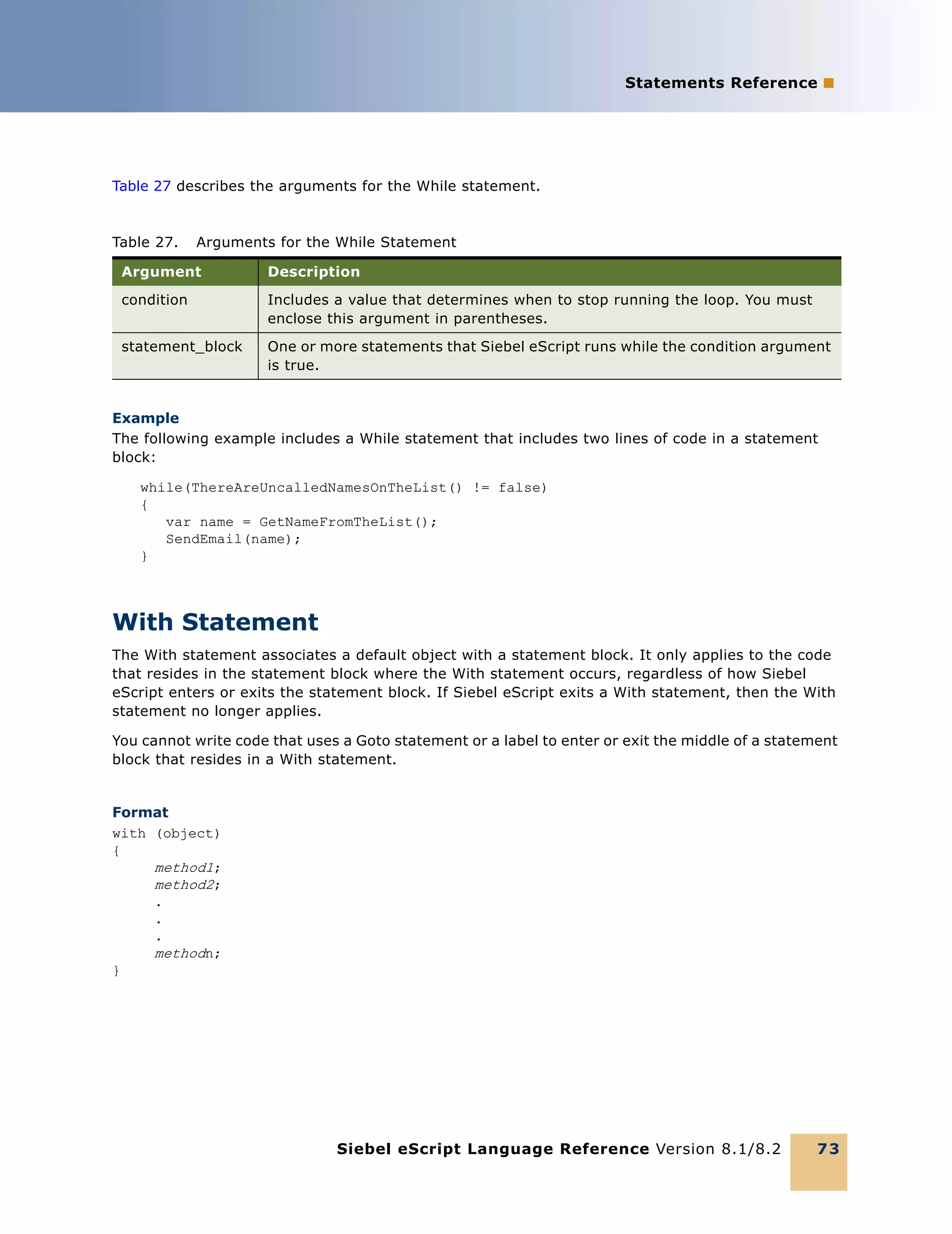 Statements Reference ■

Table 27 describes the arguments for the While statement.

Table 27. Arguments for the While Statement

| Argument | Description |
|---|---|
| condition | Includes a value that determines when to stop running the loop. You must enclose this argument in parentheses. |
| statement_block | One or more statements that Siebel eScript runs while the condition argument is true. |

Example

The following example includes a While statement that includes two lines of code in a statement block:

while(ThereAreUncalledNamesOnTheList() != false)
{
   var name = GetNameFromTheList();
   SendEmail(name);
}

With Statement

The With statement associates a default object with a statement block. It only applies to the code that resides in the statement block where the With statement occurs, regardless of how Siebel eScript enters or exits the statement block. If Siebel eScript exits a With statement, then the With statement no longer applies.

You cannot write code that uses a Goto statement or a label to enter or exit the middle of a statement block that resides in a With statement.

Format

with (object)
{
     method1;
     method2;
     .
     .
     .
     methodn;
}

Siebel eScript Language Reference Version 8.1/8.2 73